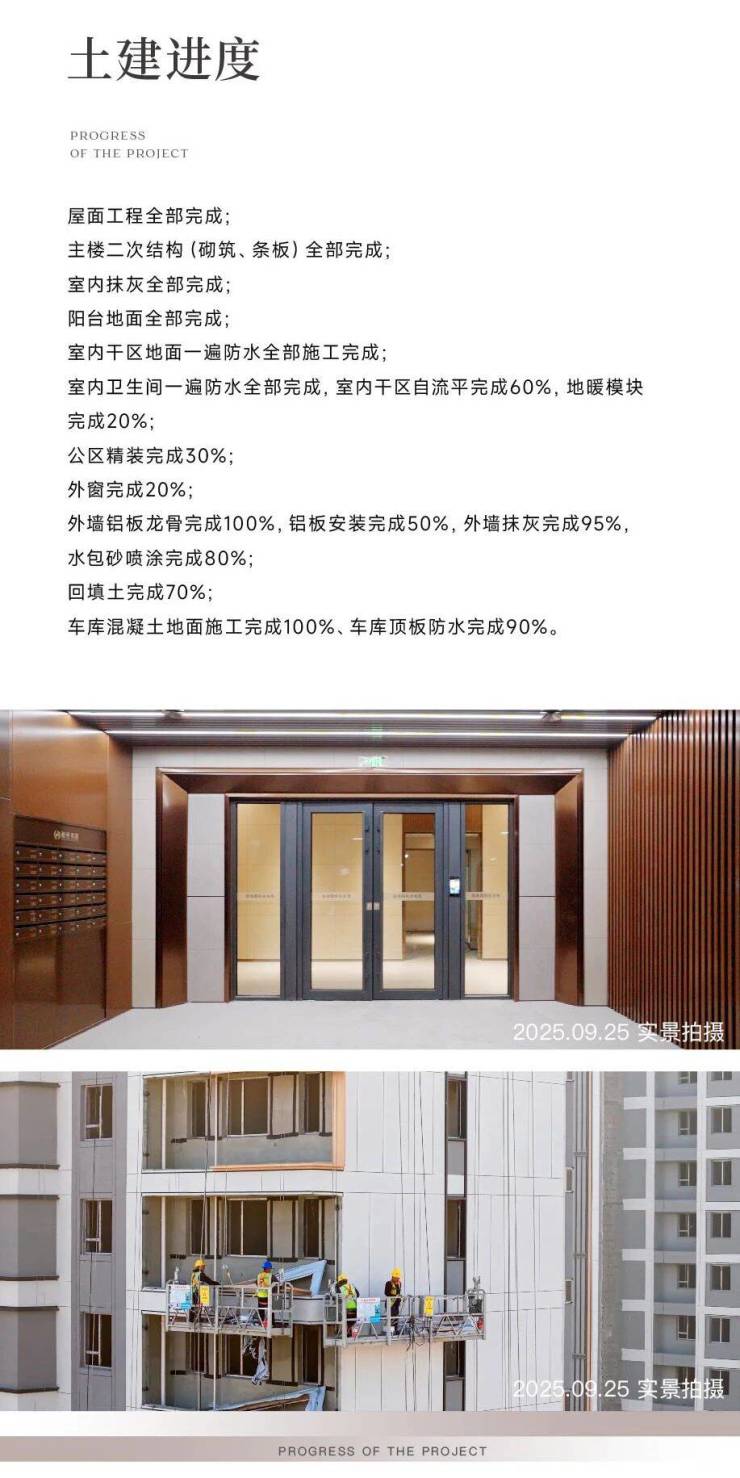 土建进度

PROGRESS
OF THE PROJECT

屋面工程全部完成;
主楼二次结构（砌筑、条板）全部完成;
室内抹灰全部完成;
阳台地面全部完成;
室内干区地面一遍防水全部施工完成;
室内卫生间一遍防水全部完成，室内干区自流平完成60%，地暖模块完成20%;
公区精装完成30%;
外窗完成20%;
外墙铝板龙骨完成100%，铝板安装完成50%，外墙抹灰完成95%，水包砂喷涂完成80%;
回填土完成70%;
车库混凝土地面施工完成100%、车库顶板防水完成90%。

2025.09.25 实景拍摄

2025.09.25 实景拍摄

PROGRESS OF THE PROJECT